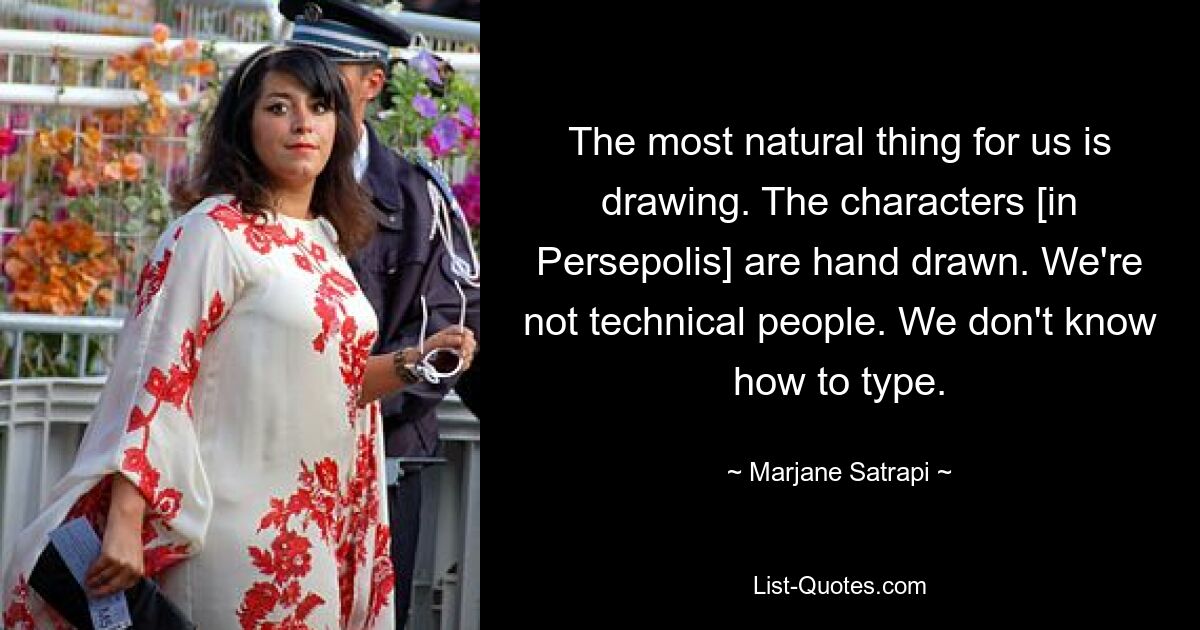 The most natural thing for us is drawing. The characters [in Persepolis] are hand drawn. We're not technical people. We don't know how to type.

~ Marjane Satrapi ~

List-Quotes.com